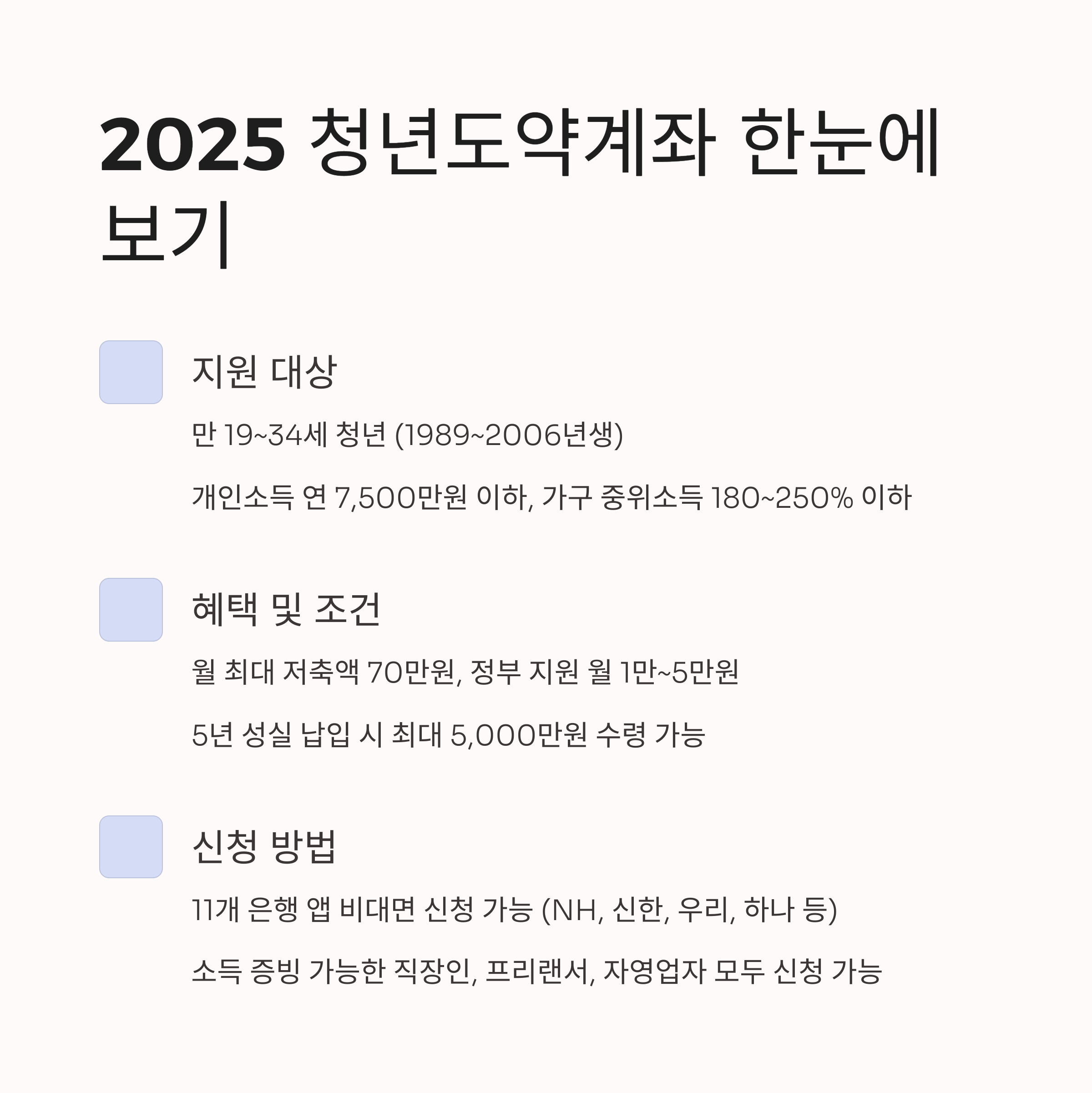 2025 청년도약계좌 한눈에 보기

지원 대상

만 19~34세 청년 (1989~2006년생)

개인소득 연 7,500만원 이하, 가구 중위소득 180~250% 이하

혜택 및 조건

월 최대 저축액 70만원, 정부 지원 월 1만~5만원

5년 성실 납입 시 최대 5,000만원 수령 가능

신청 방법

11개 은행 앱 비대면 신청 가능 (NH, 신한, 우리, 하나 등)

소득 증빙 가능한 직장인, 프리랜서, 자영업자 모두 신청 가능